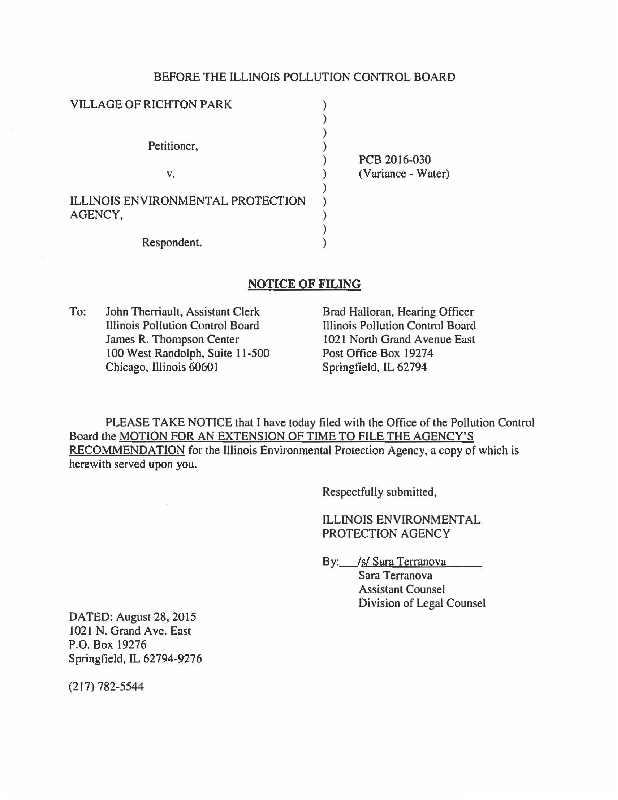 BEFORE THE ILLINOIS POLLUTION CONTROL BOARD

VILLAGE OF RICHTON PARK )
)
)
Petitioner, )
) PCB 2016-030
v. ) (Variance - Water)
)
ILLINOIS ENVIRONMENTAL PROTECTION )
AGENCY, )
)
Respondent. )

NOTICE OF FILING

To: John Therriault, Assistant Clerk
Illinois Pollution Control Board
James R. Thompson Center
100 West Randolph, Suite 11-500
Chicago, Illinois 60601

Brad Halloran, Hearing Officer
Illinois Pollution Control Board
1021 North Grand Avenue East
Post Office Box 19274
Springfield, IL 62794

PLEASE TAKE NOTICE that I have today filed with the Office of the Pollution Control Board the MOTION FOR AN EXTENSION OF TIME TO FILE THE AGENCY'S RECOMMENDATION for the Illinois Environmental Protection Agency, a copy of which is herewith served upon you.

Respectfully submitted,

ILLINOIS ENVIRONMENTAL
PROTECTION AGENCY

By: /s/ Sara Terranova
Sara Terranova
Assistant Counsel
Division of Legal Counsel

DATED: August 28, 2015
1021 N. Grand Ave. East
P.O. Box 19276
Springfield, IL 62794-9276

(217) 782-5544